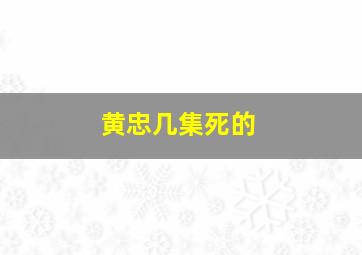 黄忠几集死的